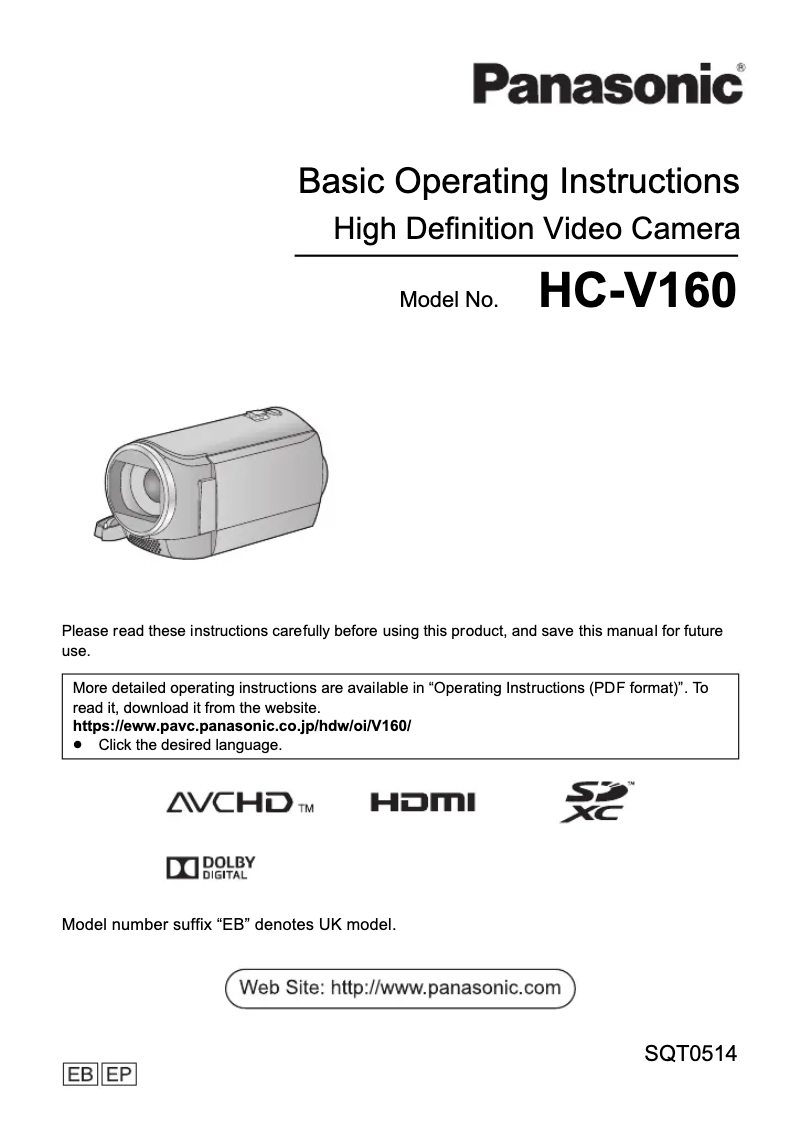 Panasonic®

Basic Operating Instructions
High Definition Video Camera

Model No. HC-V160

Please read these instructions carefully before using this product, and save this manual for future use.

More detailed operating instructions are available in “Operating Instructions (PDF format)”. To read it, download it from the website.
https://eww.pavc.panasonic.co.jp/hdw/oi/V160/
● Click the desired language.

AVCHD™ HDMI SD XC™

DOLBY DIGITAL

Model number suffix “EB” denotes UK model.

Web Site: http://www.panasonic.com

SQT0514

EB EP